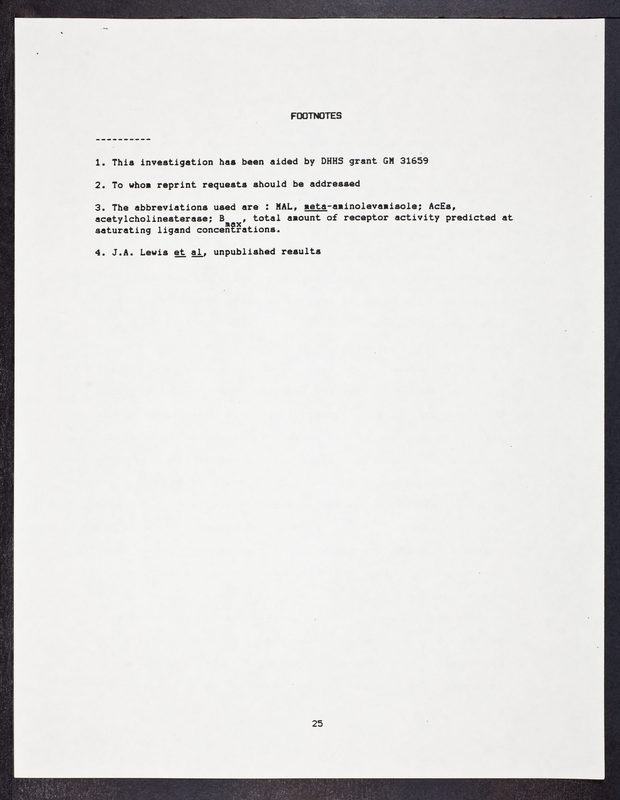 FOOTNOTES

----------

1. This investigation has been aided by DHHS grant GM 31659

2. To whom reprint requests should be addressed

3. The abbreviations used are : MAL, meta-aminolevamisole; AcEs, acetylcholinesterase; $B_{max}$, total amount of receptor activity predicted at saturating ligand concentrations.

4. J.A. Lewis et al, unpublished results

25